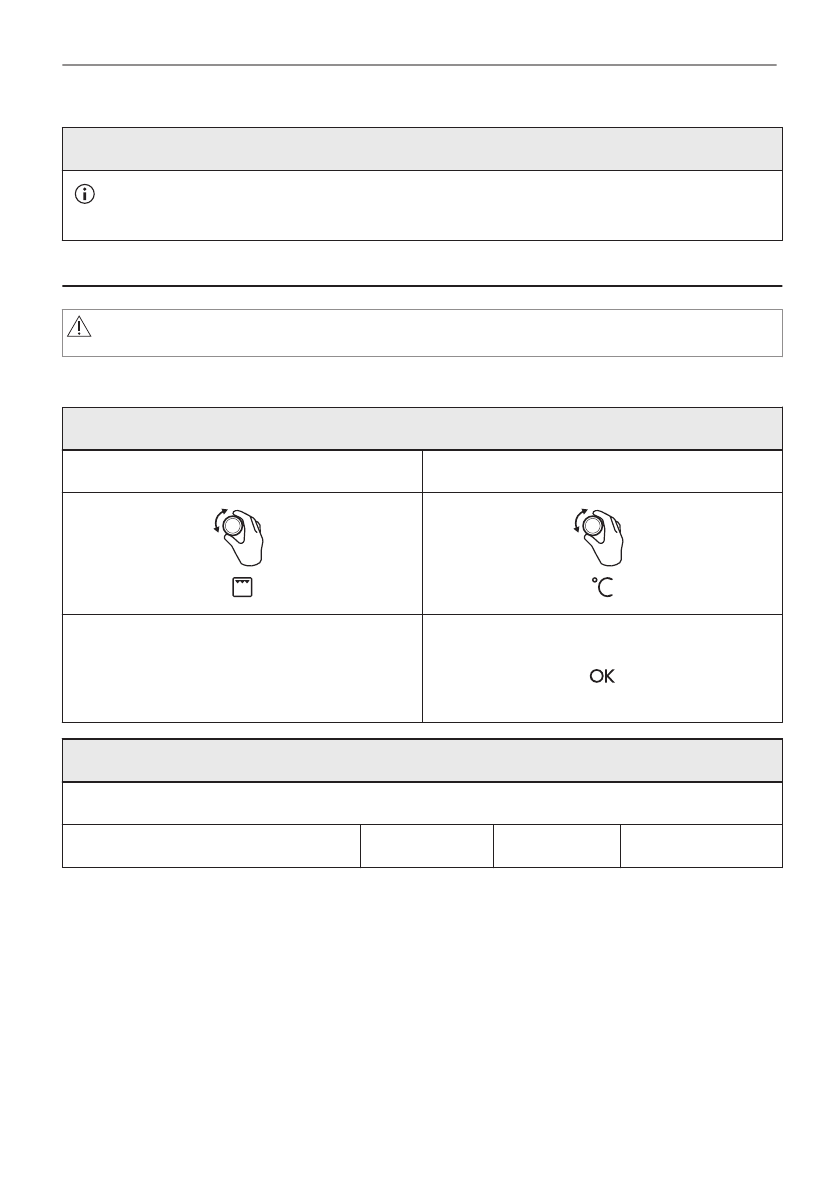 °C

OK